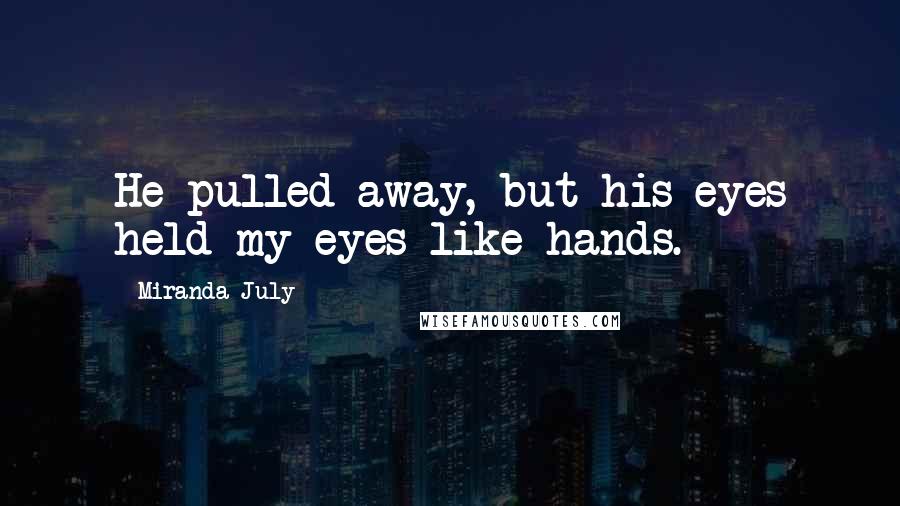 He pulled away, but his eyes held my eyes like hands.

Miranda July

WISEFAMOUSQUOTES.COM